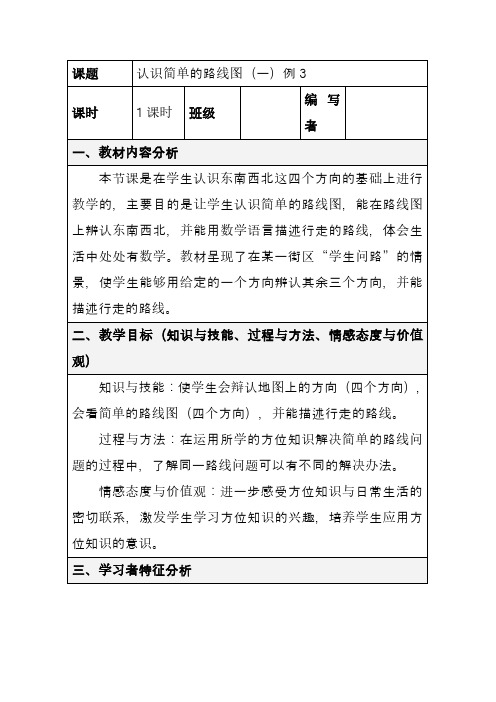 | 课题 | 认识简单的路线图（一）例 3 | | | | |
|---|---|---|---|---|---|
| 课时 | 1 课时 | 班级 | | 编写者 | |

一、教材内容分析

本节课是在学生认识东南西北这四个方向的基础上进行教学的，主要目的是让学生认识简单的路线图，能在路线图上辨认东南西北，并能用数学语言描述行走的路线，体会生活中处处有数学。教材呈现了在某一街区“学生问路”的情景，使学生能够用给定的一个方向辨认其余三个方向，并能描述行走的路线。

二、教学目标（知识与技能、过程与方法、情感态度与价值观）

知识与技能：使学生会辩认地图上的方向（四个方向），会看简单的路线图（四个方向），并能描述行走的路线。

过程与方法：在运用所学的方位知识解决简单的路线问题的过程中，了解同一路线问题可以有不同的解决办法。

情感态度与价值观：进一步感受方位知识与日常生活的密切联系，激发学生学习方位知识的兴趣，培养学生应用方位知识的意识。

三、学习者特征分析